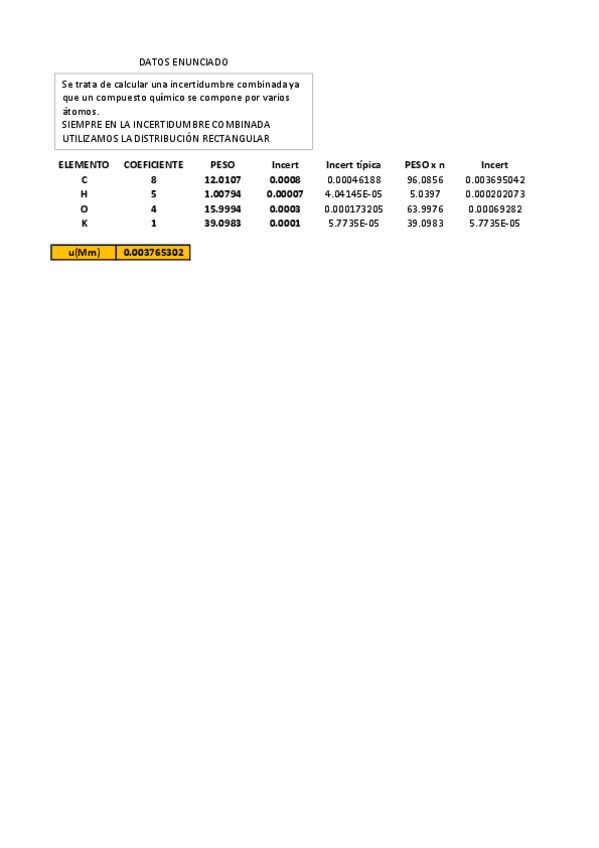 DATOS ENUNCIADO

Se trata de calcular una incertidumbre combinada ya que un compuesto químico se compone por varios átomos.
SIEMPRE EN LA INCERTIDUMBRE COMBINADA UTILIZAMOS LA DISTRIBUCIÓN RECTANGULAR

| ELEMENTO | COEFICIENTE | PESO | Incert | Incert típica | PESO x n | Incert |
|---|---|---|---|---|---|---|
| C | 8 | 12.0107 | 0.0008 | 0.00046188 | 96.0856 | 0.003695042 |
| H | 5 | 1.00794 | 0.00007 | 4.04145E-05 | 5.0397 | 0.000202073 |
| O | 4 | 15.9994 | 0.0003 | 0.000173205 | 63.9976 | 0.00069282 |
| K | 1 | 39.0983 | 0.0001 | 5.7735E-05 | 39.0983 | 5.7735E-05 |

| u(Mm) | 0.003765302 |
|---|---|